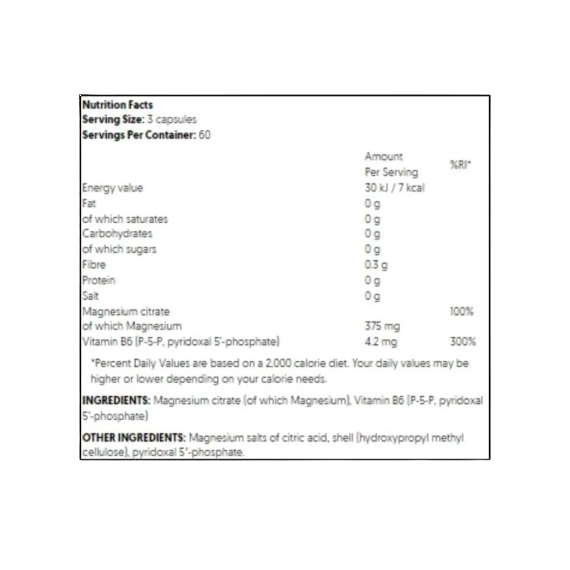 Nutrition Facts
Serving Size: 3 capsules
Servings Per Container: 60

| | Amount Per Serving | %RI* |
|---|---|---|
| Energy value | 30 kJ / 7 kcal | |
| Fat | 0 g | |
| of which saturates | 0 g | |
| Carbohydrates | 0 g | |
| of which sugars | 0 g | |
| Fibre | 0.3 g | |
| Protein | 0 g | |
| Salt | 0 g | |
| Magnesium citrate | | 100% |
| of which Magnesium | 375 mg | |
| Vitamin B6 (P-5-P, pyridoxal 5'-phosphate) | 4.2 mg | 300% |

*Percent Daily Values are based on a 2,000 calorie diet. Your daily values may be higher or lower depending on your calorie needs.

INGREDIENTS: Magnesium citrate (of which Magnesium), Vitamin B6 (P-5-P, pyridoxal 5'-phosphate)

OTHER INGREDIENTS: Magnesium salts of citric acid, shell (hydroxypropyl methyl cellulose), pyridoxal 5'-phosphate.